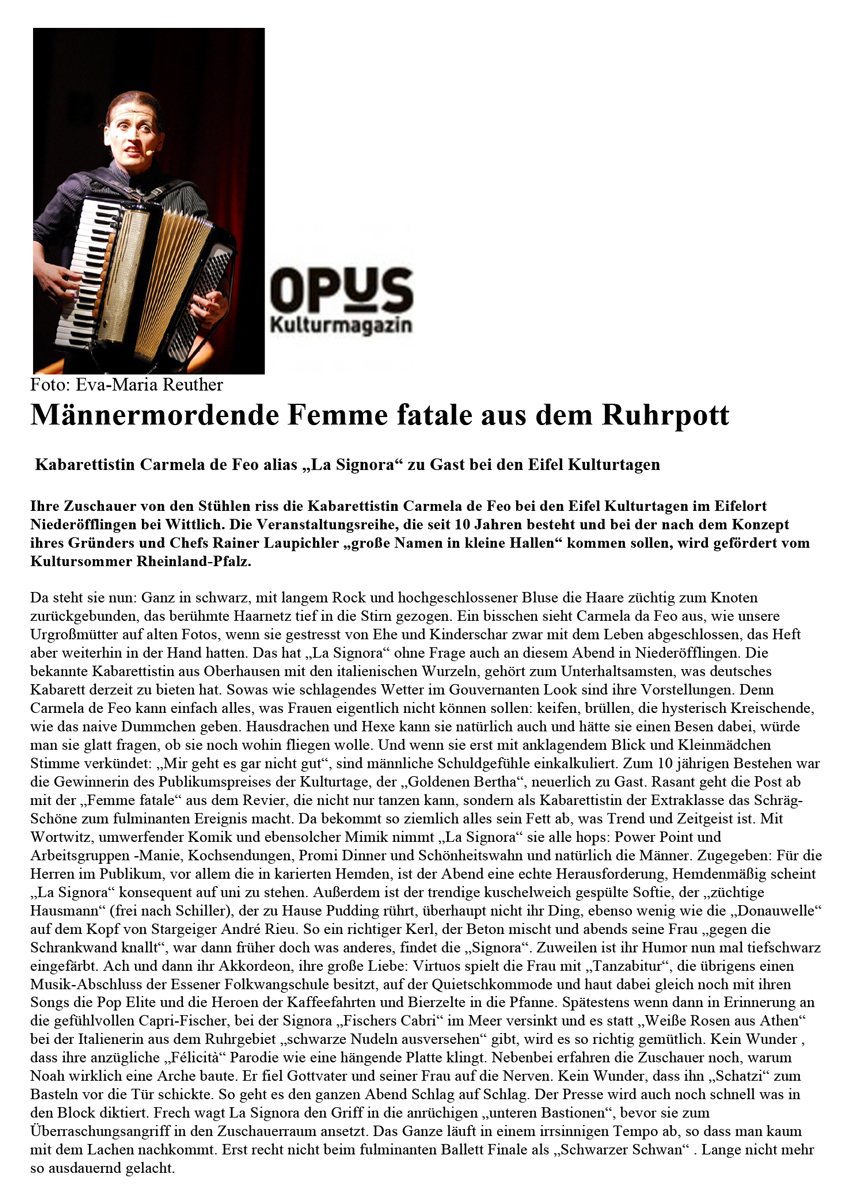 OPUS
Kulturmagazin

Foto: Eva-Maria Reuther

Männermordende Femme fatale aus dem Ruhrpott

Kabarettistin Carmela de Feo alias „La Signora“ zu Gast bei den Eifel Kulturtagen

Ihre Zuschauer von den Stühlen riss die Kabarettistin Carmela de Feo bei den Eifel Kulturtagen im Eifelort Niederöfflingen bei Wittlich. Die Veranstaltungsreihe, die seit 10 Jahren besteht und bei der nach dem Konzept ihres Gründers und Chefs Rainer Laupichler „große Namen in kleine Hallen“ kommen sollen, wird gefördert vom Kultursommer Rheinland-Pfalz.

Da steht sie nun: Ganz in schwarz, mit langem Rock und hochgeschlossener Bluse die Haare züchtig zum Knoten zurückgebunden, das berühmte Haarnetz tief in die Stirn gezogen. Ein bisschen sieht Carmela da Feo aus, wie unsere Urgroßmütter auf alten Fotos, wenn sie gestresst von Ehe und Kinderschar zwar mit dem Leben abgeschlossen, das Heft aber weiterhin in der Hand hatten. Das hat „La Signora“ ohne Frage auch an diesem Abend in Niederöfflingen. Die bekannte Kabarettistin aus Oberhausen mit den italienischen Wurzeln, gehört zum Unterhaltsamsten, was deutsches Kabarett derzeit zu bieten hat. Sowas wie schlagendes Wetter im Gouvernanten Look sind ihre Vorstellungen. Denn Carmela de Feo kann einfach alles, was Frauen eigentlich nicht können sollen: keifen, brüllen, die hysterisch Kreischende, wie das naive Dummchen geben. Hausdrachen und Hexe kann sie natürlich auch und hätte sie einen Besen dabei, würde man sie glatt fragen, ob sie noch wohin fliegen wolle. Und wenn sie erst mit anklagendem Blick und Kleinmädchen Stimme verkündet: „Mir geht es gar nicht gut“, sind männliche Schuldgefühle einkalkuliert. Zum 10 jährigen Bestehen war die Gewinnerin des Publikumspreises der Kulturtage, der „Goldenen Bertha“, neuerlich zu Gast. Rasant geht die Post ab mit der „Femme fatale“ aus dem Revier, die nicht nur tanzen kann, sondern als Kabarettistin der Extraklasse das Schräg-Schöne zum fulminanten Ereignis macht. Da bekommt so ziemlich alles sein Fett ab, was Trend und Zeitgeist ist. Mit Wortwitz, umwerfender Komik und ebensolcher Mimik nimmt „La Signora“ sie alle hops: Power Point und Arbeitsgruppen -Manie, Kochsendungen, Promi Dinner und Schönheitswahn und natürlich die Männer. Zugegeben: Für die Herren im Publikum, vor allem die in karierten Hemden, ist der Abend eine echte Herausforderung, Hemdenmäßig scheint „La Signora“ konsequent auf uni zu stehen. Außerdem ist der trendige kuschelweich gespülte Softie, der „züchtige Hausmann“ (frei nach Schiller), der zu Hause Pudding rührt, überhaupt nicht ihr Ding, ebenso wenig wie die „Donauwelle“ auf dem Kopf von Stargeiger André Rieu. So ein richtiger Kerl, der Beton mischt und abends seine Frau „gegen die Schrankwand knallt“, war dann früher doch was anderes, findet die „Signora“. Zuweilen ist ihr Humor nun mal tiefschwarz eingefärbt. Ach und dann ihr Akkordeon, ihre große Liebe: Virtuos spielt die Frau mit „Tanzabitur“, die übrigens einen Musik-Abschluss der Essener Folkwangschule besitzt, auf der Quietschkommode und haut dabei gleich noch mit ihren Songs die Pop Elite und die Heroen der Kaffeefahrten und Bierzelte in die Pfanne. Spätestens wenn dann in Erinnerung an die gefühlvollen Capri-Fischer, bei der Signora „Fischers Cabri“ im Meer versinkt und es statt „Weiße Rosen aus Athen“ bei der Italienerin aus dem Ruhrgebiet „schwarze Nudeln ausversehen“ gibt, wird es so richtig gemütlich. Kein Wunder , dass ihre anzügliche „Félicità“ Parodie wie eine hängende Platte klingt. Nebenbei erfahren die Zuschauer noch, warum Noah wirklich eine Arche baute. Er fiel Gottvater und seiner Frau auf die Nerven. Kein Wunder, dass ihn „Schatzi“ zum Basteln vor die Tür schickte. So geht es den ganzen Abend Schlag auf Schlag. Der Presse wird auch noch schnell was in den Block diktiert. Frech wagt La Signora den Griff in die anrüchigen „unteren Bastionen“, bevor sie zum Überraschungsangriff in den Zuschauerraum ansetzt. Das Ganze läuft in einem irrsinnigen Tempo ab, so dass man kaum mit dem Lachen nachkommt. Erst recht nicht beim fulminanten Ballett Finale als „Schwarzer Schwan“ . Lange nicht mehr so ausdauernd gelacht.